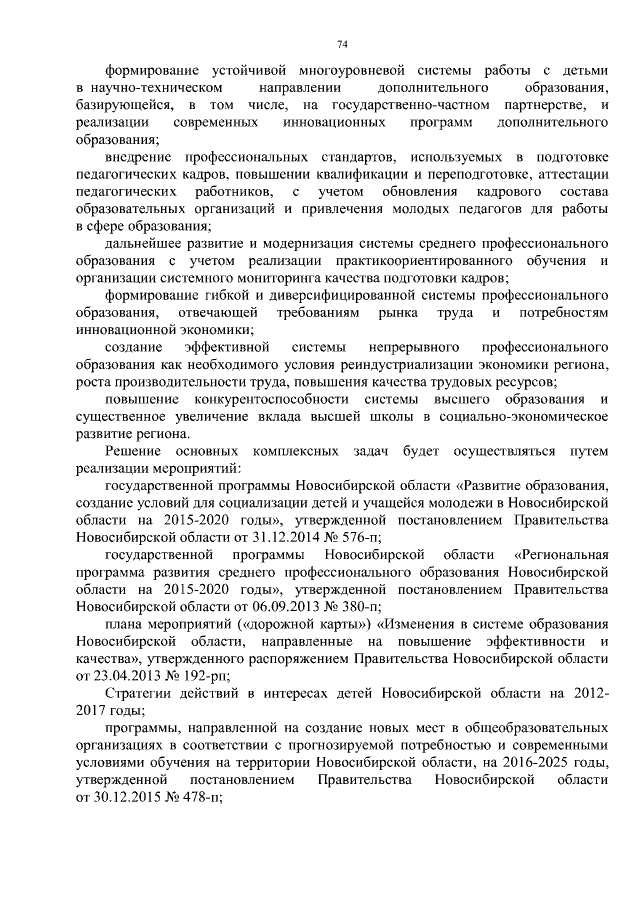 74

формирование устойчивой многоуровневой системы работы с детьми в научно-техническом направлении дополнительного образования, базирующейся, в том числе, на государственно-частном партнерстве, и реализации современных инновационных программ дополнительного образования;

внедрение профессиональных стандартов, используемых в подготовке педагогических кадров, повышении квалификации и переподготовке, аттестации педагогических работников, с учетом обновления кадрового состава образовательных организаций и привлечения молодых педагогов для работы в сфере образования;

дальнейшее развитие и модернизация системы среднего профессионального образования с учетом реализации практикоориентированного обучения и организации системного мониторинга качества подготовки кадров;

формирование гибкой и диверсифицированной системы профессионального образования, отвечающей требованиям рынка труда и потребностям инновационной экономики;

создание эффективной системы непрерывного профессионального образования как необходимого условия реиндустриализации экономики региона, роста производительности труда, повышения качества трудовых ресурсов;

повышение конкурентоспособности системы высшего образования и существенное увеличение вклада высшей школы в социально-экономическое развитие региона.

Решение основных комплексных задач будет осуществляться путем реализации мероприятий:

государственной программы Новосибирской области «Развитие образования, создание условий для социализации детей и учащейся молодежи в Новосибирской области на 2015-2020 годы», утвержденной постановлением Правительства Новосибирской области от 31.12.2014 № 576-п;

государственной программы Новосибирской области «Региональная программа развития среднего профессионального образования Новосибирской области на 2015-2020 годы», утвержденной постановлением Правительства Новосибирской области от 06.09.2013 № 380-п;

плана мероприятий («дорожной карты») «Изменения в системе образования Новосибирской области, направленные на повышение эффективности и качества», утвержденного распоряжением Правительства Новосибирской области от 23.04.2013 № 192-рп;

Стратегии действий в интересах детей Новосибирской области на 2012-2017 годы;

программы, направленной на создание новых мест в общеобразовательных организациях в соответствии с прогнозируемой потребностью и современными условиями обучения на территории Новосибирской области, на 2016-2025 годы, утвержденной постановлением Правительства Новосибирской области от 30.12.2015 № 478-п;